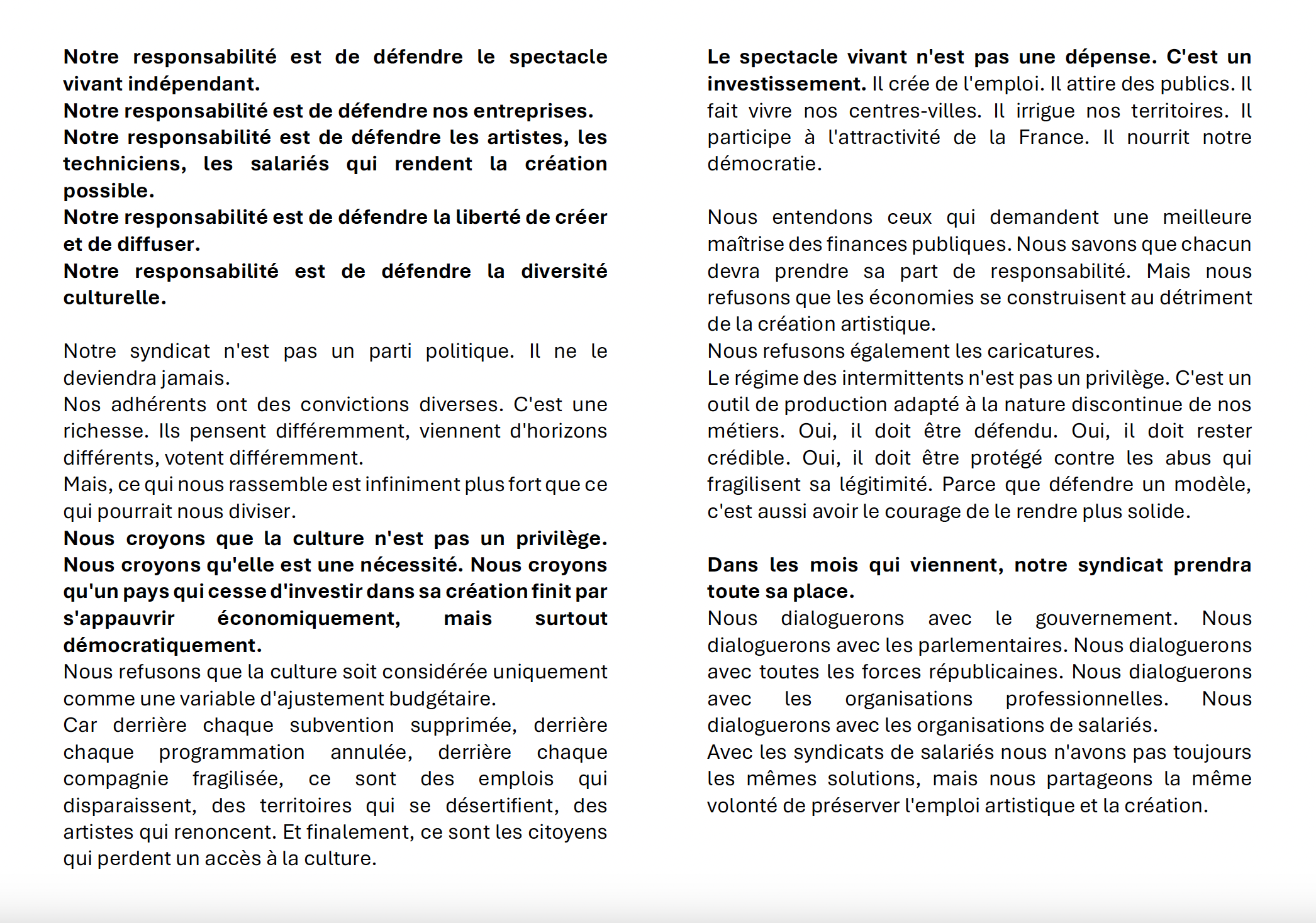 Notre responsabilité est de défendre le spectacle vivant indépendant.

Notre responsabilité est de défendre nos entreprises.

Notre responsabilité est de défendre les artistes, les techniciens, les salariés qui rendent la création possible.

Notre responsabilité est de défendre la liberté de créer et de diffuser.

Notre responsabilité est de défendre la diversité culturelle.

Notre syndicat n'est pas un parti politique. Il ne le deviendra jamais.

Nos adhérents ont des convictions diverses. C'est une richesse. Ils pensent différemment, viennent d'horizons différents, votent différemment.

Mais, ce qui nous rassemble est infiniment plus fort que ce qui pourrait nous diviser.

Nous croyons que la culture n'est pas un privilège. Nous croyons qu'elle est une nécessité. Nous croyons qu'un pays qui cesse d'investir dans sa création finit par s'appauvrir économiquement, mais surtout démocratiquement.

Nous refusons que la culture soit considérée uniquement comme une variable d'ajustement budgétaire.

Car derrière chaque subvention supprimée, derrière chaque programmation annulée, derrière chaque compagnie fragilisée, ce sont des emplois qui disparaissent, des territoires qui se désertifient, des artistes qui renoncent. Et finalement, ce sont les citoyens qui perdent un accès à la culture.

Le spectacle vivant n'est pas une dépense. C'est un investissement. Il crée de l'emploi. Il attire des publics. Il fait vivre nos centres-villes. Il irrigue nos territoires. Il participe à l'attractivité de la France. Il nourrit notre démocratie.

Nous entendons ceux qui demandent une meilleure maîtrise des finances publiques. Nous savons que chacun devra prendre sa part de responsabilité. Mais nous refusons que les économies se construisent au détriment de la création artistique.

Nous refusons également les caricatures.

Le régime des intermittents n'est pas un privilège. C'est un outil de production adapté à la nature discontinue de nos métiers. Oui, il doit être défendu. Oui, il doit rester crédible. Oui, il doit être protégé contre les abus qui fragilisent sa légitimité. Parce que défendre un modèle, c'est aussi avoir le courage de le rendre plus solide.

Dans les mois qui viennent, notre syndicat prendra toute sa place.

Nous dialoguerons avec le gouvernement. Nous dialoguerons avec les parlementaires. Nous dialoguerons avec toutes les forces républicaines. Nous dialoguerons avec les organisations professionnelles. Nous dialoguerons avec les organisations de salariés.

Avec les syndicats de salariés nous n'avons pas toujours les mêmes solutions, mais nous partageons la même volonté de préserver l'emploi artistique et la création.